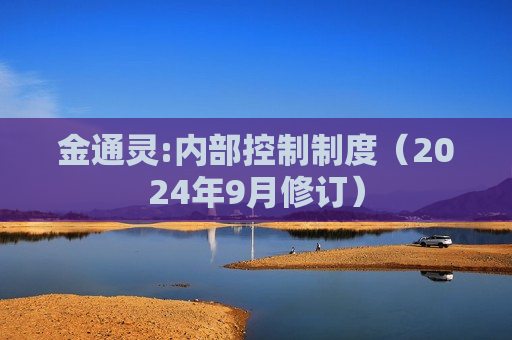 金通灵:内部控制制度（2024年9月修订）